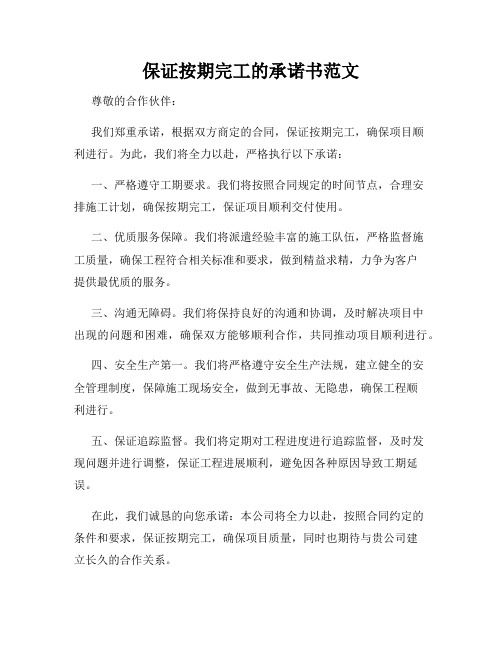 保证按期完工的承诺书范文

尊敬的合作伙伴：

我们郑重承诺，根据双方商定的合同，保证按期完工，确保项目顺利进行。为此，我们将全力以赴，严格执行以下承诺：

一、严格遵守工期要求。我们将按照合同规定的时间节点，合理安排施工计划，确保按期完工，保证项目顺利交付使用。

二、优质服务保障。我们将派遣经验丰富的施工队伍，严格监督施工质量，确保工程符合相关标准和要求，做到精益求精，力争为客户提供最优质的服务。

三、沟通无障碍。我们将保持良好的沟通和协调，及时解决项目中出现的问题和困难，确保双方能够顺利合作，共同推动项目顺利进行。

四、安全生产第一。我们将严格遵守安全生产法规，建立健全的安全管理制度，保障施工现场安全，做到无事故、无隐患，确保工程顺利进行。

五、保证追踪监督。我们将定期对工程进度进行追踪监督，及时发现问题并进行调整，保证工程进展顺利，避免因各种原因导致工期延误。

在此，我们诚恳的向您承诺：本公司将全力以赴，按照合同约定的条件和要求，保证按期完工，确保项目质量，同时也期待与贵公司建立长久的合作关系。